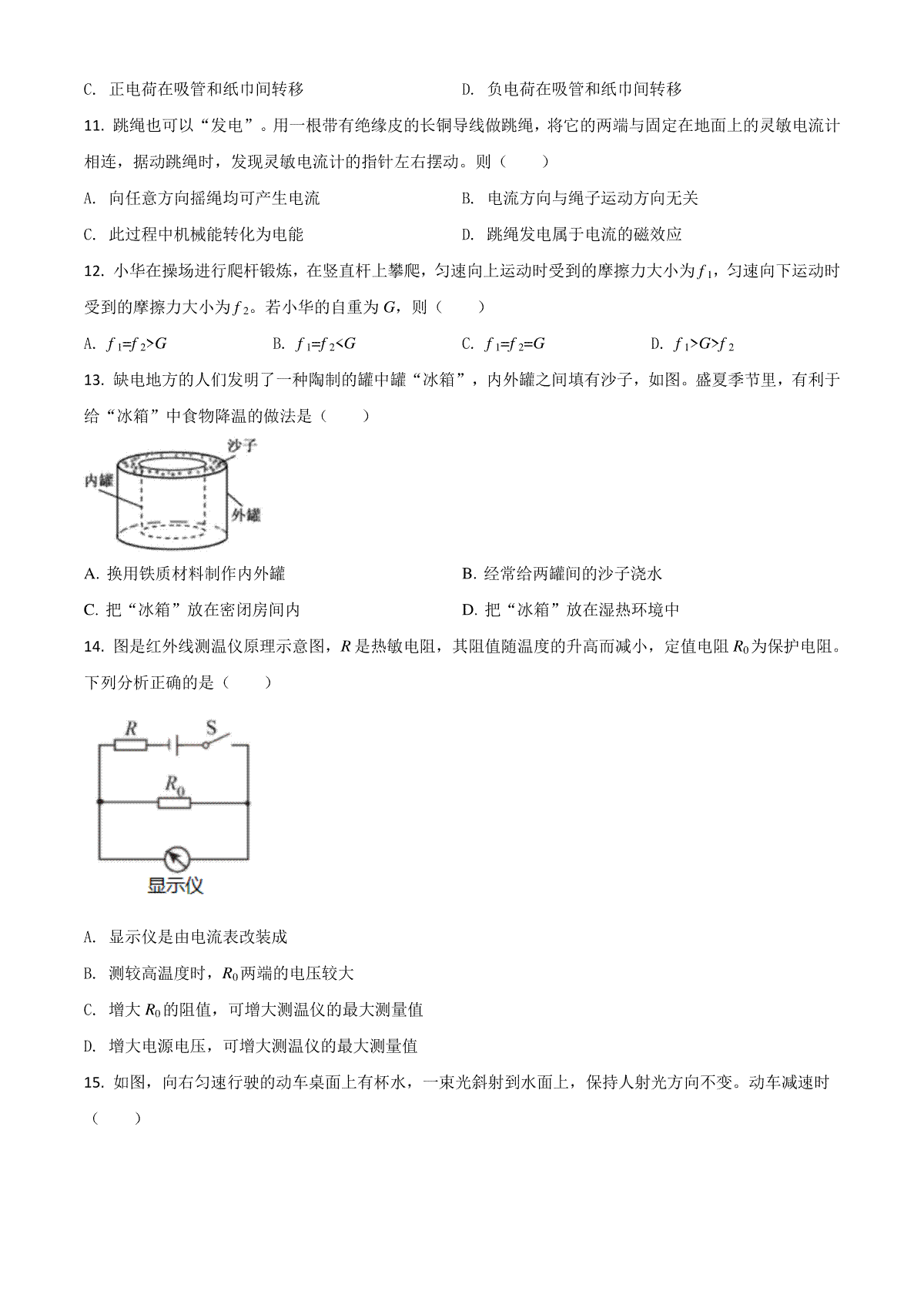 C. 正电荷在吸管和纸巾间转移　　D. 负电荷在吸管和纸巾间转移

11. 跳绳也可以“发电”。用一根带有绝缘皮的长铜导线做跳绳，将它的两端与固定在地面上的灵敏电流计相连，据动跳绳时，发现灵敏电流计的指针左右摆动。则（　　）

A. 向任意方向摇绳均可产生电流　　B. 电流方向与绳子运动方向无关

C. 此过程中机械能转化为电能　　D. 跳绳发电属于电流的磁效应

12. 小华在操场进行爬杆锻炼，在竖直杆上攀爬，匀速向上运动时受到的摩擦力大小为$f_1$，匀速向下运动时受到的摩擦力大小为$f_2$。若小华的自重为$G$，则（　　）

A. $f_1=f_2>G$　　B. $f_1=f_2<G$　　C. $f_1=f_2=G$　　D. $f_1>G>f_2$

13. 缺电地方的人们发明了一种陶制的罐中罐“冰箱”，内外罐之间填有沙子，如图。盛夏季节里，有利于给“冰箱”中食物降温的做法是（　　）

沙子
内罐
外罐

A. 换用铁质材料制作内外罐　　B. 经常给两罐间的沙子浇水

C. 把“冰箱”放在密闭房间内　　D. 把“冰箱”放在湿热环境中

14. 图是红外线测温仪原理示意图，$R$是热敏电阻，其阻值随温度的升高而减小，定值电阻$R_0$为保护电阻。下列分析正确的是（　　）

$R$
S
$R_0$
显示仪

A. 显示仪是由电流表改装成

B. 测较高温度时，$R_0$两端的电压较大

C. 增大$R_0$的阻值，可增大测温仪的最大测量值

D. 增大电源电压，可增大测温仪的最大测量值

15. 如图，向右匀速行驶的动车桌面上有杯水，一束光斜射到水面上，保持人射光方向不变。动车减速时（　　）